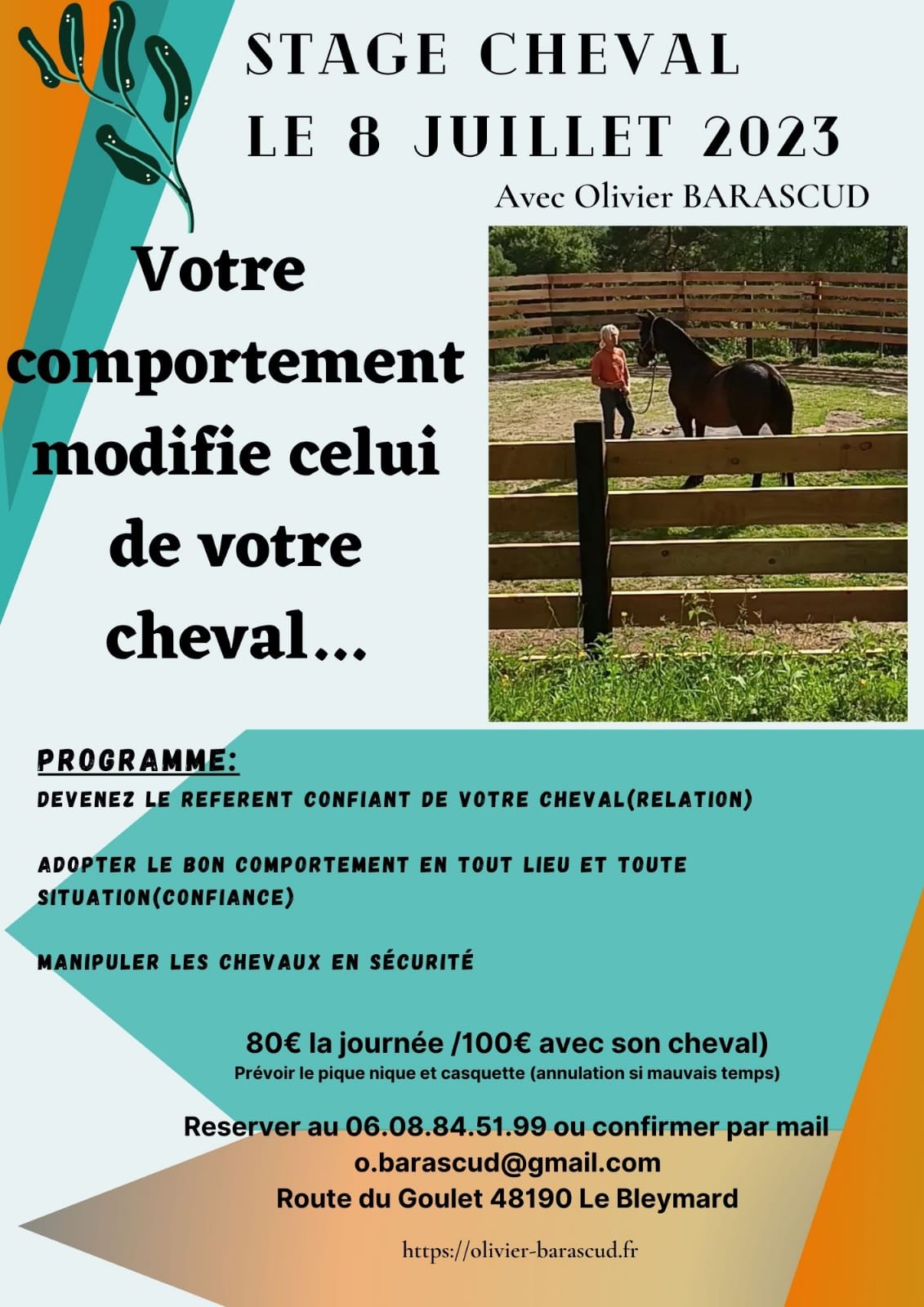 STAGE CHEVAL
LE 8 JUILLET 2023

Avec Olivier BARASCUD

Votre comportement modifie celui de votre cheval...

PROGRAMME:

DEVENEZ LE REFERENT CONFIANT DE VOTRE CHEVAL(RELATION)

ADOPTER LE BON COMPORTEMENT EN TOUT LIEU ET TOUTE SITUATION(CONFIANCE)

MANIPULER LES CHEVAUX EN SÉCURITÉ

80€ la journée /100€ avec son cheval)
Prévoir le pique nique et casquette (annulation si mauvais temps)

Reserver au 06.08.84.51.99 ou confirmer par mail
o.barascud@gmail.com
Route du Goulet 48190 Le Bleymard

https://olivier-barascud.fr